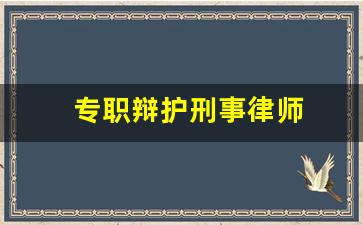 专职辩护刑事律师